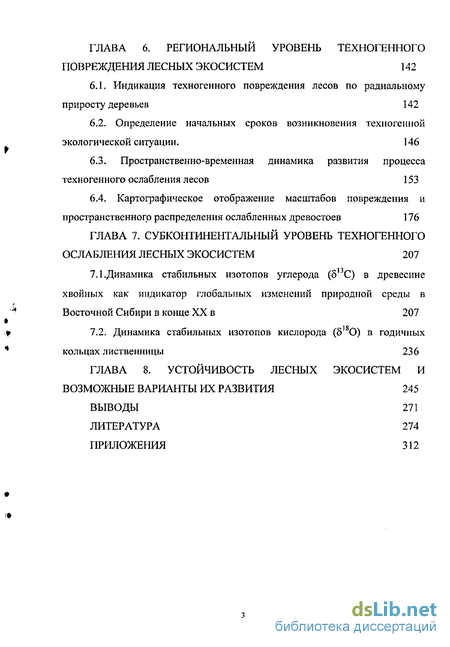 ГЛАВА 6. РЕГИОНАЛЬНЫЙ УРОВЕНЬ ТЕХНОГЕННОГО ПОВРЕЖДЕНИЯ ЛЕСНЫХ ЭКОСИСТЕМ 142

6.1. Индикация техногенного повреждения лесов по радиальному приросту деревьев 142

6.2. Определение начальных сроков возникновения техногенной экологической ситуации. 146

6.3. Пространственно-временная динамика развития процесса техногенного ослабления лесов 153

6.4. Картографическое отображение масштабов повреждения и пространственного распределения ослабленных древостоев 176

ГЛАВА 7. СУБКОНТИНЕНТАЛЬНЫЙ УРОВЕНЬ ТЕХНОГЕННОГО ОСЛАБЛЕНИЯ ЛЕСНЫХ ЭКОСИСТЕМ 207

7.1.Динамика стабильных изотопов углерода ($\delta^{13}C$) в древесине хвойных как индикатор глобальных изменений природной среды в Восточной Сибири в конце XX в 207

7.2. Динамика стабильных изотопов кислорода ($\delta^{18}O$) в годичных кольцах лиственницы 236

ГЛАВА 8. УСТОЙЧИВОСТЬ ЛЕСНЫХ ЭКОСИСТЕМ И ВОЗМОЖНЫЕ ВАРИАНТЫ ИХ РАЗВИТИЯ 245

ВЫВОДЫ 271

ЛИТЕРАТУРА 274

ПРИЛОЖЕНИЯ 312

3

dsLib.net
библиотека диссертаций